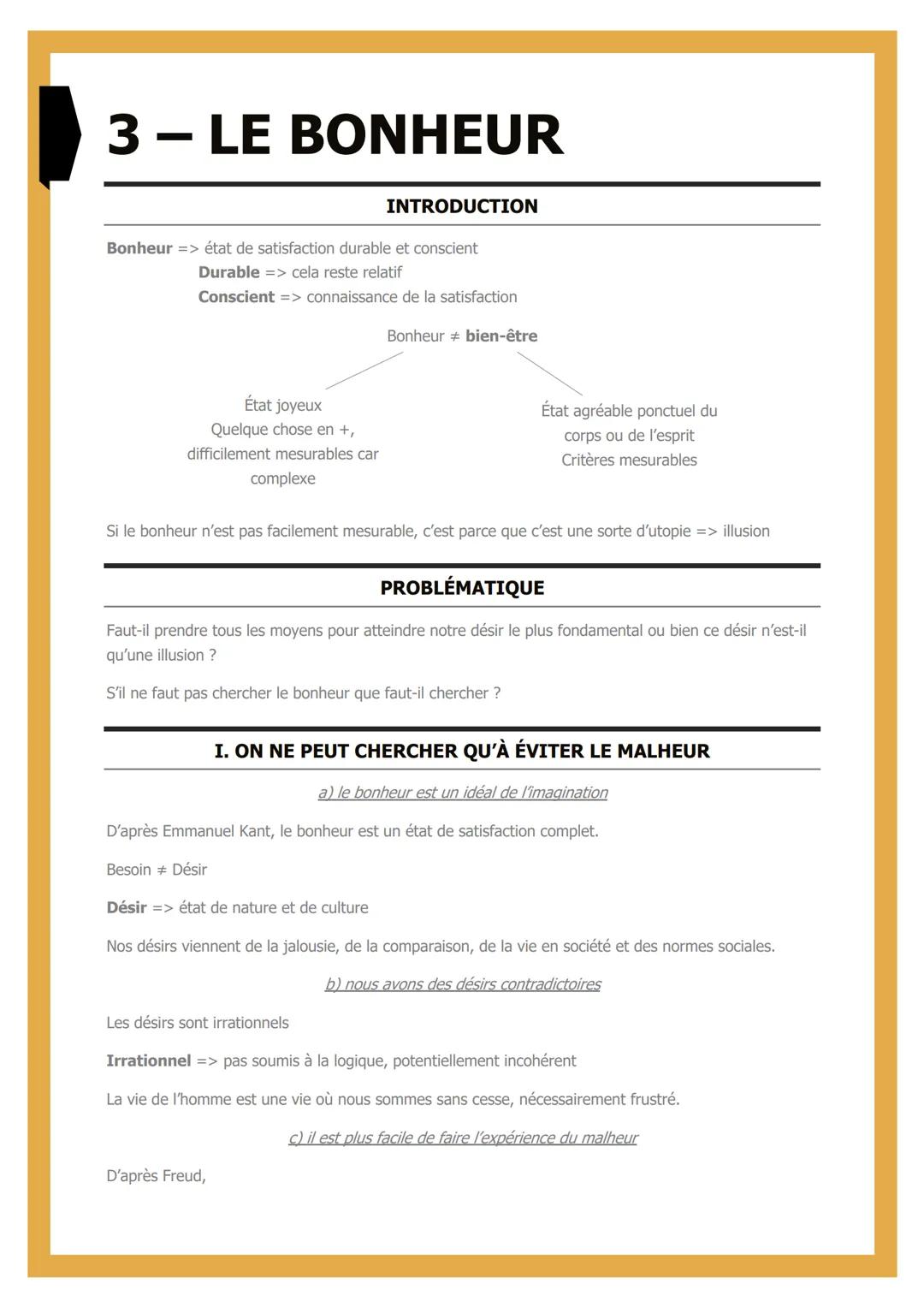 3 – LE BONHEUR

INTRODUCTION

Bonheur => état de satisfaction durable et conscient
Durable => cela reste relatif
Conscient => connaissance de la satisfaction

Bonheur ≠ bien-être

État joyeux
Quelque chose en +,
difficilement mesurables car complexe

État agréable ponctuel du corps ou de l'esprit
Critères mesurables

Si le bonheur n'est pas facilement mesurable, c'est parce que c'est une sorte d'utopie => illusion

PROBLÉMATIQUE

Faut-il prendre tous les moyens pour atteindre notre désir le plus fondamental ou bien ce désir n'est-il qu'une illusion ?

S'il ne faut pas chercher le bonheur que faut-il chercher ?

I. ON NE PEUT CHERCHER QU'À ÉVITER LE MALHEUR

a) le bonheur est un idéal de l'imagination

D'après Emmanuel Kant, le bonheur est un état de satisfaction complet.

Besoin ≠ Désir

Désir => état de nature et de culture

Nos désirs viennent de la jalousie, de la comparaison, de la vie en société et des normes sociales.

b) nous avons des désirs contradictoires

Les désirs sont irrationnels

Irrationnel => pas soumis à la logique, potentiellement incohérent

La vie de l'homme est une vie où nous sommes sans cesse, nécessairement frustré.

c) il est plus facile de faire l'expérience du malheur

D'après Freud,